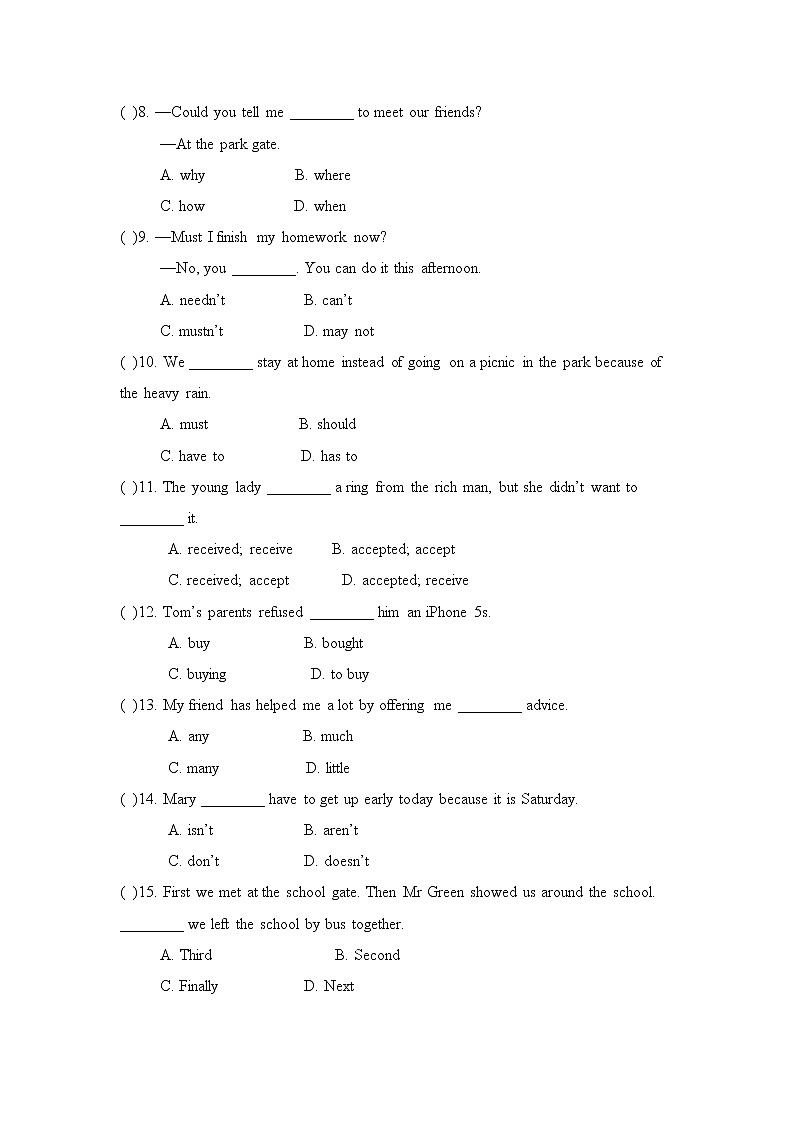 ( )8. —Could you tell me ________ to meet our friends?

—At the park gate.

A. why B. where

C. how D. when

( )9. —Must I finish my homework now?

—No, you ________. You can do it this afternoon.

A. needn't B. can't

C. mustn't D. may not

( )10. We ________ stay at home instead of going on a picnic in the park because of the heavy rain.

A. must B. should

C. have to D. has to

( )11. The young lady ________ a ring from the rich man, but she didn't want to ________ it.

A. received; receive B. accepted; accept

C. received; accept D. accepted; receive

( )12. Tom's parents refused ________ him an iPhone 5s.

A. buy B. bought

C. buying D. to buy

( )13. My friend has helped me a lot by offering me ________ advice.

A. any B. much

C. many D. little

( )14. Mary ________ have to get up early today because it is Saturday.

A. isn't B. aren't

C. don't D. doesn't

( )15. First we met at the school gate. Then Mr Green showed us around the school. ________ we left the school by bus together.

A. Third B. Second

C. Finally D. Next